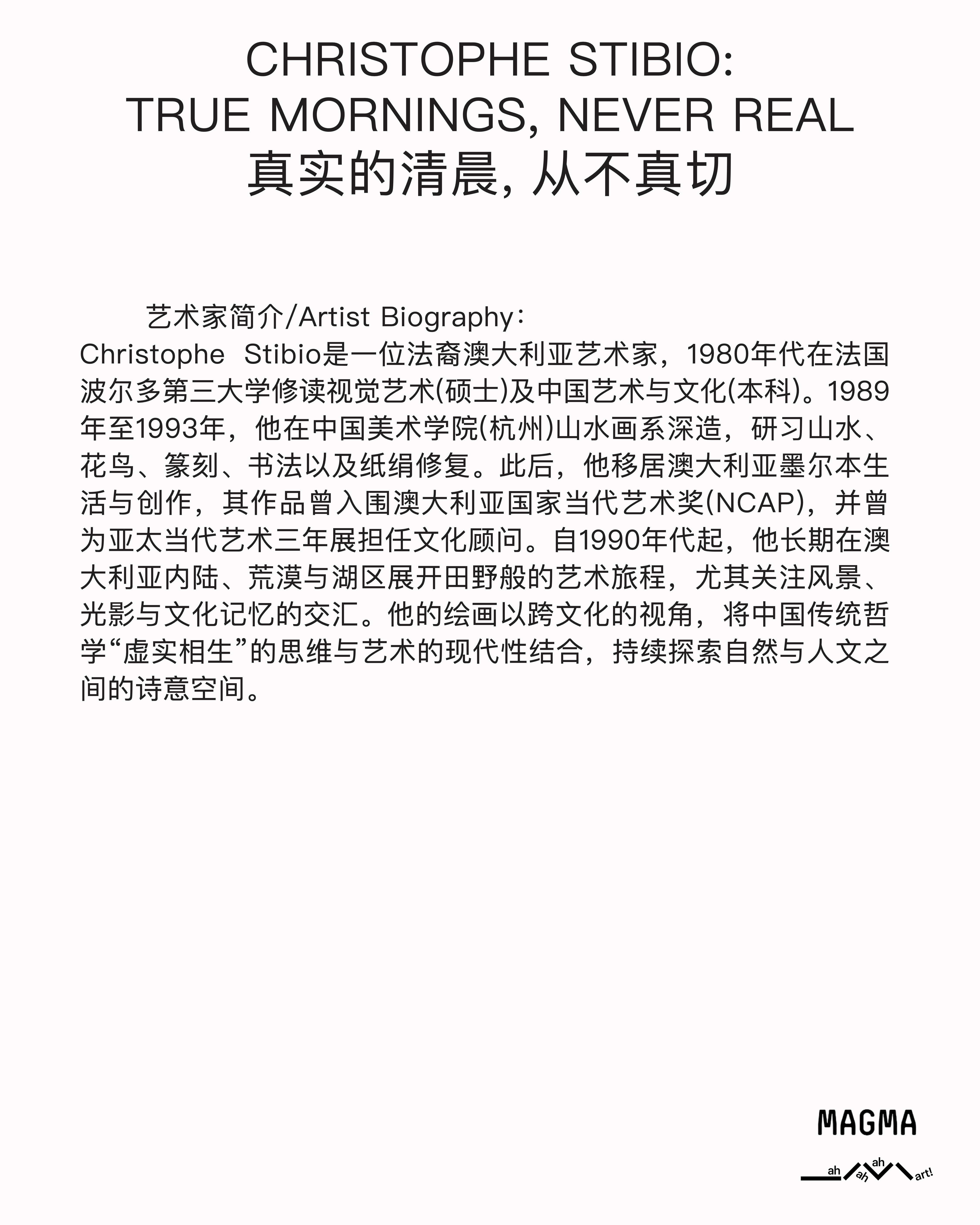 CHRISTOPHE STIBIO:
TRUE MORNINGS, NEVER REAL
真实的清晨, 从不真切

艺术家简介/Artist Biography:
Christophe Stibio是一位法裔澳大利亚艺术家，1980年代在法国波尔多第三大学修读视觉艺术(硕士)及中国艺术与文化(本科)。1989年至1993年，他在中国美术学院(杭州)山水画系深造，研习山水、花鸟、篆刻、书法以及纸绢修复。此后，他移居澳大利亚墨尔本生活与创作，其作品曾入围澳大利亚国家当代艺术奖(NCAP)，并曾为亚太当代艺术三年展担任文化顾问。自1990年代起，他长期在澳大利亚内陆、荒漠与湖区展开田野般的艺术旅程，尤其关注风景、光影与文化记忆的交汇。他的绘画以跨文化的视角，将中国传统哲学“虚实相生”的思维与艺术的现代性结合，持续探索自然与人文之间的诗意空间。

MAGMA
ah ah ah art!